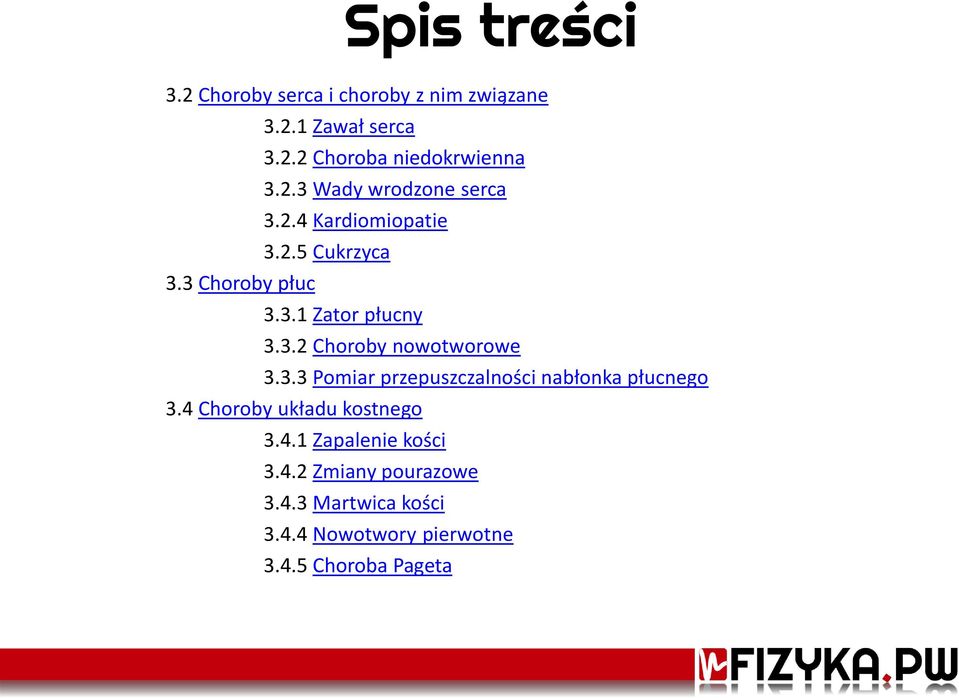 Spis treści

3.2 Choroby serca i choroby z nim związane

3.2.1 Zawał serca

3.2.2 Choroba niedokrwienna

3.2.3 Wady wrodzone serca

3.2.4 Kardiomiopatie

3.2.5 Cukrzyca

3.3 Choroby płuc

3.3.1 Zator płucny

3.3.2 Choroby nowotworowe

3.3.3 Pomiar przepuszczalności nabłonka płucnego

3.4 Choroby układu kostnego

3.4.1 Zapalenie kości

3.4.2 Zmiany pourazowe

3.4.3 Martwica kości

3.4.4 Nowotwory pierwotne

3.4.5 Choroba Pageta

FIZYKA.PW